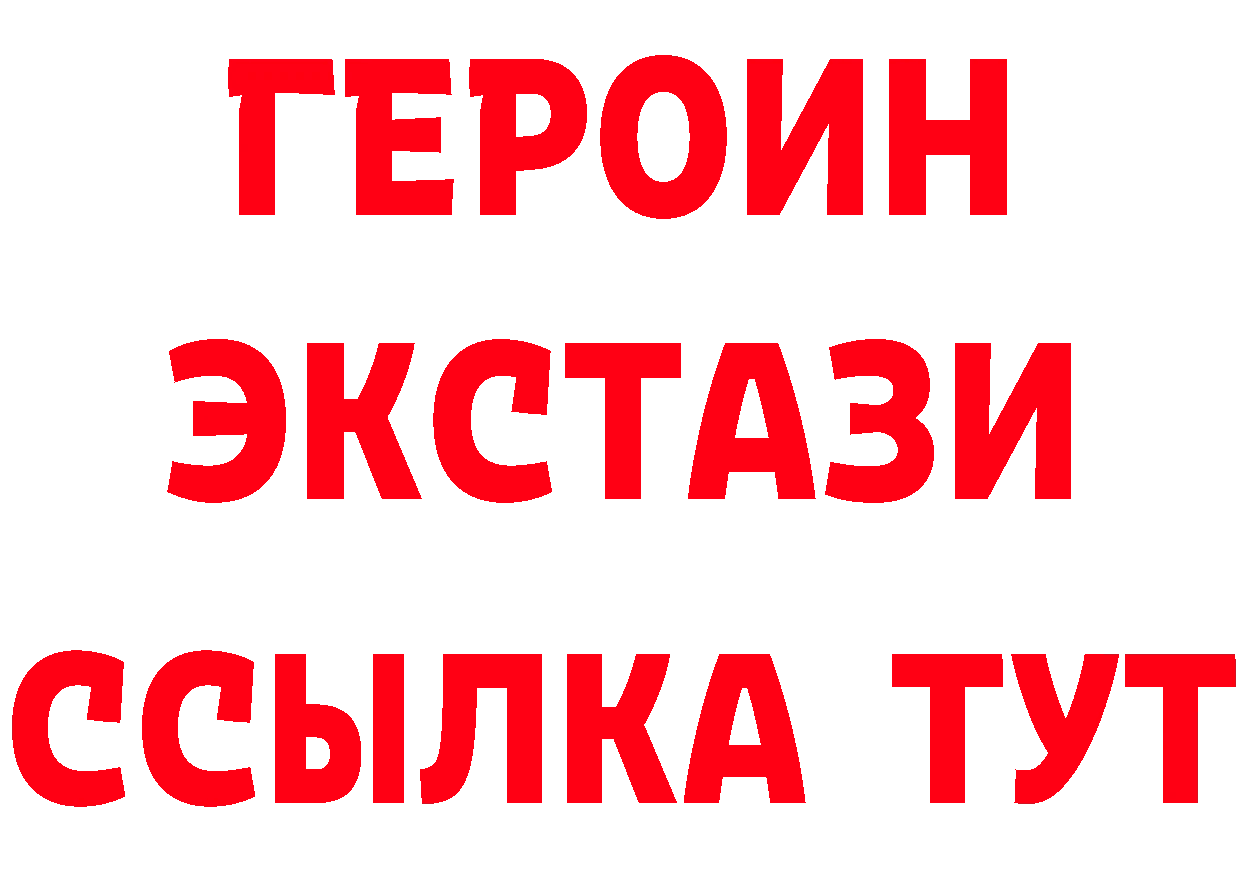 ГЕРОИН
ЭКСТАЗИ
ССЫЛКА ТУТ